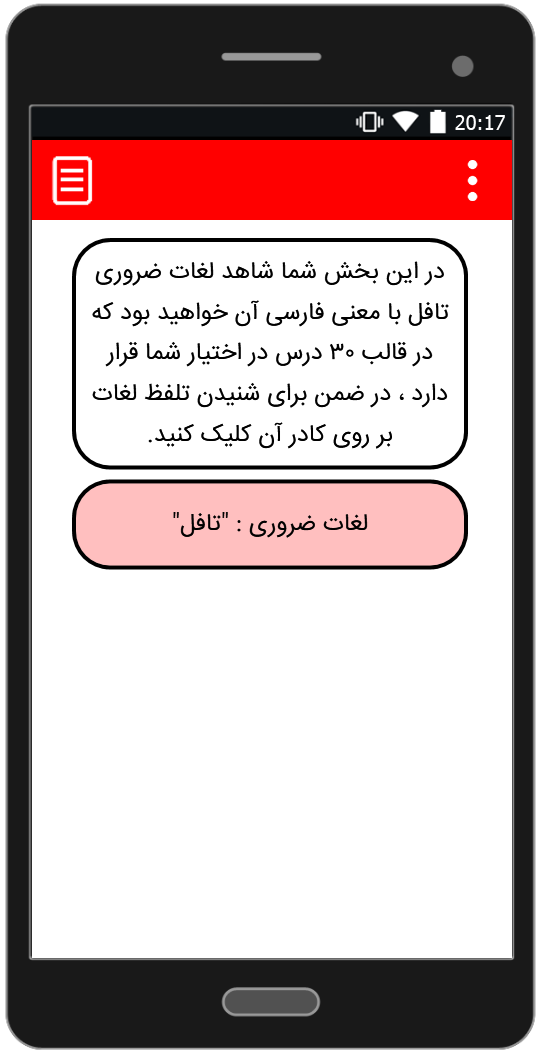 20:17

در این بخش شما شاهد لغات ضروری تافل با معنی فارسی آن خواهید بود که در قالب ۳۰ درس در اختیار شما قرار دارد ، در ضمن برای شنیدن تلفظ لغات بر روی کادر آن کلیک کنید.

لغات ضروری : "تافل"